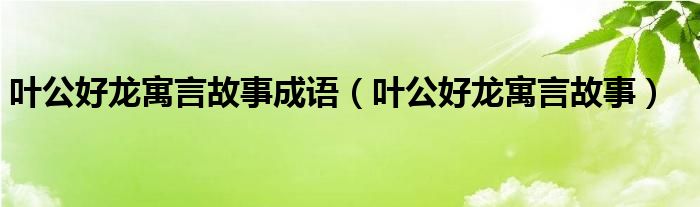 叶公好龙寓言故事成语（叶公好龙寓言故事）